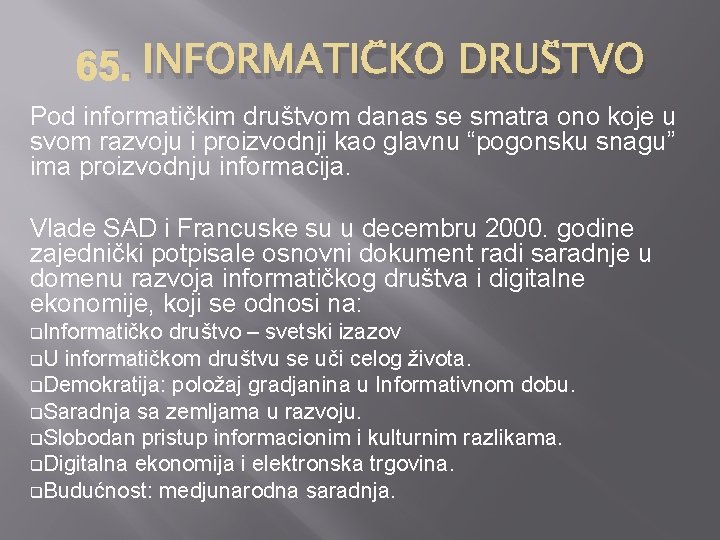 65. INFORMATIČKO DRUŠTVO

Pod informatičkim društvom danas se smatra ono koje u svom razvoju i proizvodnji kao glavnu “pogonsku snagu” ima proizvodnju informacija.

Vlade SAD i Francuske su u decembru 2000. godine zajednički potpisale osnovni dokument radi saradnje u domenu razvoja informatičkog društva i digitalne ekonomije, koji se odnosi na:
❑Informatičko društvo – svetski izazov
❑U informatičkom društvu se uči celog života.
❑Demokratija: položaj gradjanina u Informativnom dobu.
❑Saradnja sa zemljama u razvoju.
❑Slobodan pristup informacionim i kulturnim razlikama.
❑Digitalna ekonomija i elektronska trgovina.
❑Budućnost: medjunarodna saradnja.